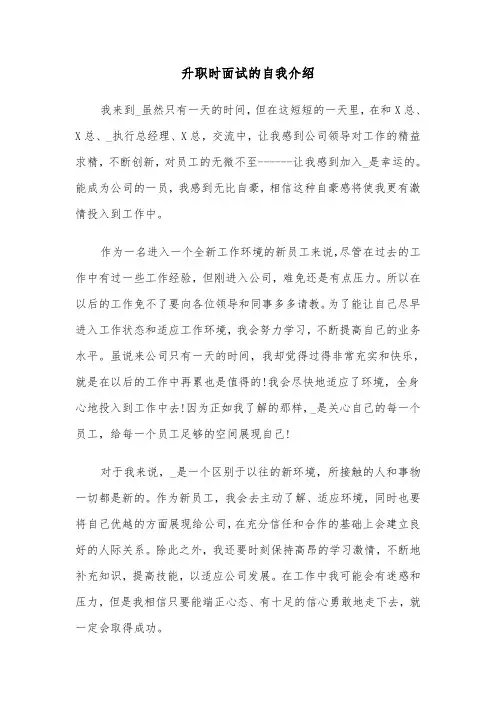 升职时面试的自我介绍

我来到_虽然只有一天的时间，但在这短短的一天里，在和X总、X总、_执行总经理、X总，交流中，让我感到公司领导对工作的精益求精，不断创新，对员工的无微不至------让我感到加入_是幸运的。能成为公司的一员，我感到无比自豪，相信这种自豪感将使我更有激情投入到工作中。

作为一名进入一个全新工作环境的新员工来说,尽管在过去的工作中有过一些工作经验，但刚进入公司，难免还是有点压力。所以在以后的工作免不了要向各位领导和同事多多请教。为了能让自己尽早进入工作状态和适应工作环境，我会努力学习，不断提高自己的业务水平。虽说来公司只有一天的时间，我却觉得过得非常充实和快乐，就是在以后的工作中再累也是值得的!我会尽快地适应了环境，全身心地投入到工作中去!因为正如我了解的那样，_是关心自己的每一个员工，给每一个员工足够的空间展现自己!

对于我来说，_是一个区别于以往的新环境，所接触的人和事物一切都是新的。作为新员工，我会去主动了解、适应环境，同时也要将自己优越的方面展现给公司，在充分信任和合作的基础上会建立良好的人际关系。除此之外，我还要时刻保持高昂的学习激情，不断地补充知识，提高技能，以适应公司发展。在工作中我可能会有迷惑和压力，但是我相信只要能端正心态、有十足的信心勇敢地走下去，就一定会取得成功。